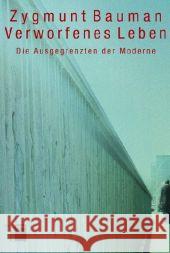 Zygmunt Bauman
Verworfenes Leben

Die Ausgegrenzten der Moderne

Kraina Książek